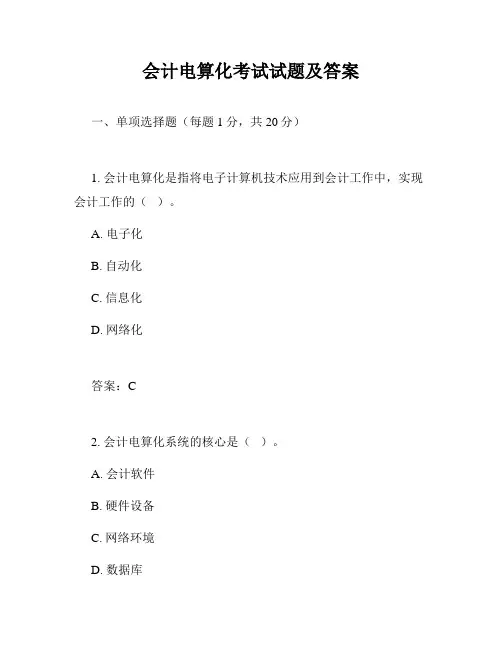 会计电算化考试试题及答案

一、单项选择题（每题 1 分，共 20 分）

1. 会计电算化是指将电子计算机技术应用到会计工作中，实现会计工作的（ ）。

A. 电子化

B. 自动化

C. 信息化

D. 网络化

答案：C

2. 会计电算化系统的核心是（ ）。

A. 会计软件

B. 硬件设备

C. 网络环境

D. 数据库